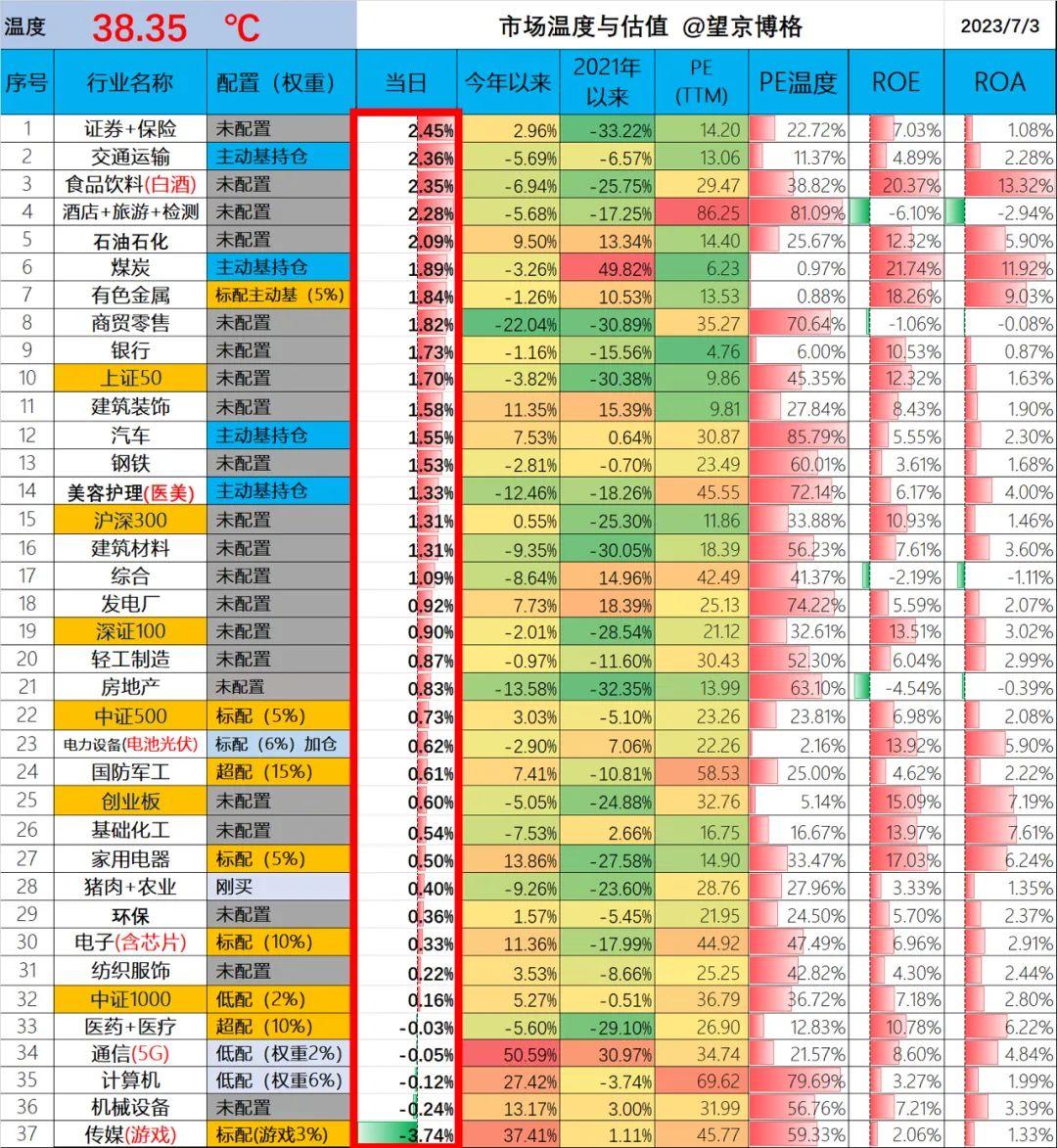 温度 38.35 ℃

市场温度与估值 @望京博格

2023/7/3

| 序号 | 行业名称 | 配置（权重） | 当日 | 今年以来 | 2021年以来 | PE (TTM) | PE温度 | ROE | ROA |
|---|---|---|---|---|---|---|---|---|---|
| 1 | 证券+保险 | 未配置 | 2.45% | 2.96% | -33.22% | 14.20 | 22.72% | 7.03% | 1.08% |
| 2 | 交通运输 | 主动基持仓 | 2.36% | -5.69% | -6.57% | 13.06 | 11.37% | 4.89% | 2.28% |
| 3 | 食品饮料(白酒) | 未配置 | 2.35% | -6.94% | -25.75% | 29.47 | 38.82% | 20.37% | 13.32% |
| 4 | 酒店+旅游+检测 | 未配置 | 2.28% | -5.68% | -17.25% | 86.25 | 81.09% | -6.10% | -2.94% |
| 5 | 石油石化 | 未配置 | 2.09% | 9.50% | 13.34% | 14.40 | 25.67% | 12.32% | 5.90% |
| 6 | 煤炭 | 主动基持仓 | 1.89% | -3.26% | 49.82% | 6.23 | 0.97% | 21.74% | 11.92% |
| 7 | 有色金属 | 标配主动基（5%） | 1.84% | -1.26% | 10.53% | 13.53 | 0.88% | 18.26% | 9.03% |
| 8 | 商贸零售 | 未配置 | 1.82% | -22.04% | -30.89% | 35.27 | 70.64% | -1.06% | -0.08% |
| 9 | 银行 | 未配置 | 1.73% | -1.16% | -15.56% | 4.76 | 6.00% | 10.53% | 0.87% |
| 10 | 上证50 | 未配置 | 1.70% | -3.82% | -30.38% | 9.86 | 45.35% | 12.32% | 1.63% |
| 11 | 建筑装饰 | 未配置 | 1.58% | 11.35% | 15.39% | 9.81 | 27.84% | 8.43% | 1.90% |
| 12 | 汽车 | 主动基持仓 | 1.55% | 7.53% | 0.64% | 30.87 | 85.79% | 5.55% | 2.30% |
| 13 | 钢铁 | 未配置 | 1.53% | -2.81% | -0.70% | 23.49 | 60.01% | 3.61% | 1.68% |
| 14 | 美容护理(医美) | 主动基持仓 | 1.33% | -12.46% | -18.26% | 45.55 | 72.14% | 6.17% | 4.00% |
| 15 | 沪深300 | 未配置 | 1.31% | 0.55% | -25.30% | 11.86 | 33.88% | 10.93% | 1.46% |
| 16 | 建筑材料 | 未配置 | 1.31% | -9.35% | -30.05% | 18.39 | 56.23% | 7.61% | 3.60% |
| 17 | 综合 | 未配置 | 1.09% | -8.64% | 14.96% | 42.49 | 41.37% | -2.19% | -1.11% |
| 18 | 发电厂 | 未配置 | 0.92% | 7.73% | 18.39% | 25.13 | 74.22% | 5.59% | 2.07% |
| 19 | 深证100 | 未配置 | 0.90% | -2.01% | -28.54% | 21.12 | 32.61% | 13.51% | 3.02% |
| 20 | 轻工制造 | 未配置 | 0.87% | -0.97% | -11.60% | 30.43 | 52.30% | 6.04% | 2.99% |
| 21 | 房地产 | 未配置 | 0.83% | -13.58% | -32.35% | 13.99 | 63.10% | -4.54% | -0.39% |
| 22 | 中证500 | 标配（5%） | 0.73% | 3.03% | -5.10% | 23.26 | 23.81% | 6.98% | 2.08% |
| 23 | 电力设备(电池光伏) | 标配（6%）加仓 | 0.62% | -2.90% | 7.06% | 22.26 | 2.16% | 13.92% | 5.90% |
| 24 | 国防军工 | 超配（15%） | 0.61% | 7.41% | -10.81% | 58.53 | 25.00% | 4.62% | 2.22% |
| 25 | 创业板 | 未配置 | 0.60% | -5.05% | -24.88% | 32.76 | 5.14% | 15.09% | 7.19% |
| 26 | 基础化工 | 未配置 | 0.54% | -7.53% | 2.66% | 16.75 | 16.67% | 13.97% | 7.61% |
| 27 | 家用电器 | 标配（5%） | 0.50% | 13.86% | -27.58% | 14.90 | 33.47% | 17.03% | 6.24% |
| 28 | 猪肉+农业 | 刚买 | 0.40% | -9.26% | -23.60% | 28.76 | 27.96% | 3.33% | 1.35% |
| 29 | 环保 | 未配置 | 0.36% | 1.57% | -5.45% | 21.95 | 24.50% | 5.70% | 2.37% |
| 30 | 电子(含芯片) | 标配（10%） | 0.33% | 11.36% | -17.99% | 44.92 | 47.49% | 6.96% | 2.91% |
| 31 | 纺织服饰 | 未配置 | 0.22% | 3.53% | -8.66% | 25.25 | 42.82% | 4.30% | 2.44% |
| 32 | 中证1000 | 低配（2%） | 0.16% | 5.27% | -0.51% | 36.79 | 36.72% | 7.18% | 2.80% |
| 33 | 医药+医疗 | 超配（10%） | -0.03% | -5.60% | -29.10% | 26.90 | 12.83% | 10.78% | 6.22% |
| 34 | 通信(5G) | 低配（权重2%） | -0.05% | 50.59% | 30.97% | 34.74 | 21.57% | 8.60% | 4.84% |
| 35 | 计算机 | 低配（权重6%） | -0.12% | 27.42% | -3.74% | 69.62 | 79.69% | 3.27% | 1.99% |
| 36 | 机械设备 | 未配置 | -0.24% | 13.17% | 3.00% | 31.99 | 56.76% | 7.21% | 3.39% |
| 37 | 传媒(游戏) | 标配(游戏3%) | -3.74% | 37.41% | 1.11% | 45.77 | 59.33% | 2.06% | 1.33% |